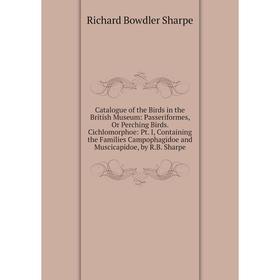 Richard Bowdler Sharpe

Catalogue of the Birds in the British Museum: Passeriformes, Or Perching Birds. Cichlomorphoe: Pt. I, Containing the Families Campophagidoe and Muscicapidoe, by R.B. Sharpe